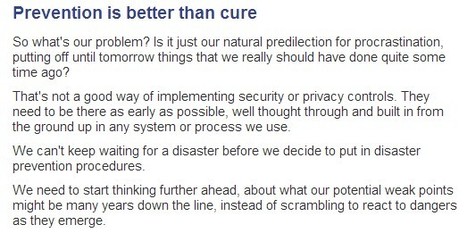 Prevention is better than cure

So what's our problem? Is it just our natural predilection for procrastination, putting off until tomorrow things that we really should have done quite some time ago?

That's not a good way of implementing security or privacy controls. They need to be there as early as possible, well thought through and built in from the ground up in any system or process we use.

We can't keep waiting for a disaster before we decide to put in disaster prevention procedures.

We need to start thinking further ahead, about what our potential weak points might be many years down the line, instead of scrambling to react to dangers as they emerge.